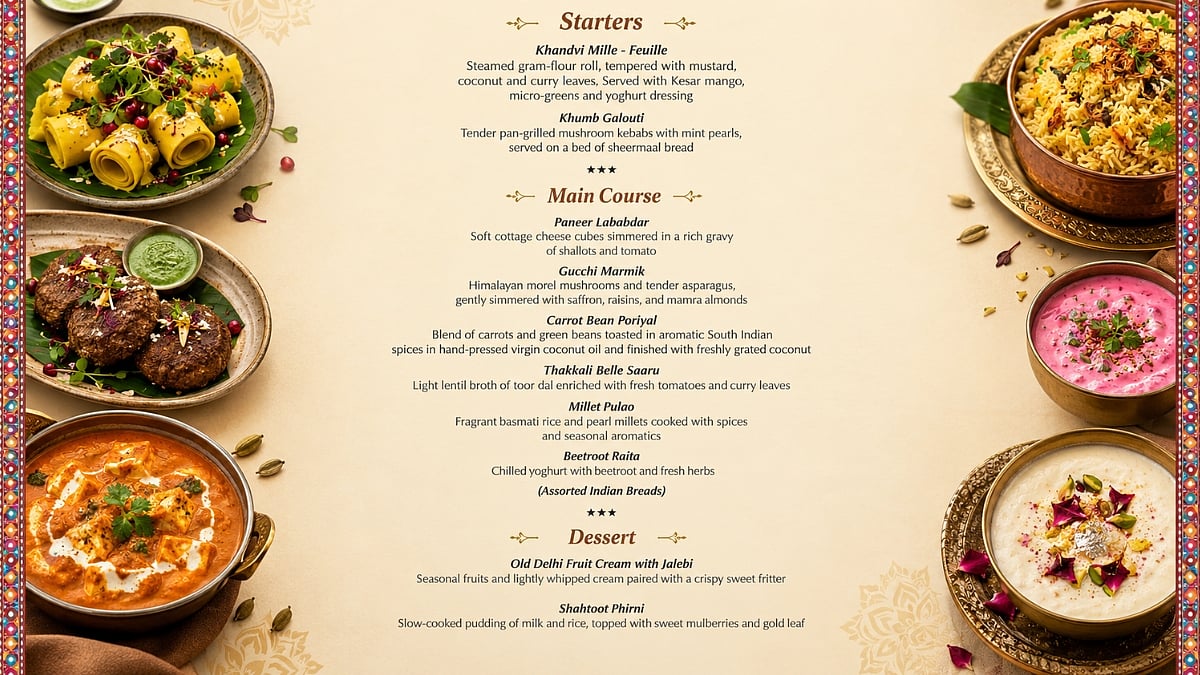 Starters

Khandvi Mille - Feuille
Steamed gram-flour roll, tempered with mustard, coconut and curry leaves, Served with Kesar mango, micro-greens and yoghurt dressing

Khumb Galouti
Tender pan-grilled mushroom kebabs with mint pearls, served on a bed of sheermaal bread

★★★

Main Course

Paneer Lababdar
Soft cottage cheese cubes simmered in a rich gravy of shallots and tomato

Gucchi Marmik
Himalayan morel mushrooms and tender asparagus, gently simmered with saffron, raisins, and mamra almonds

Carrot Bean Poriyal
Blend of carrots and green beans toasted in aromatic South Indian spices in hand-pressed virgin coconut oil and finished with freshly grated coconut

Thakkali Belle Saaru
Light lentil broth of toor dal enriched with fresh tomatoes and curry leaves

Millet Pulao
Fragrant basmati rice and pearl millets cooked with spices and seasonal aromatics

Beetroot Raita
Chilled yoghurt with beetroot and fresh herbs

(Assorted Indian Breads)

★★★

Dessert

Old Delhi Fruit Cream with Jalebi
Seasonal fruits and lightly whipped cream paired with a crispy sweet fritter

Shahtoot Phirni
Slow-cooked pudding of milk and rice, topped with sweet mulberries and gold leaf